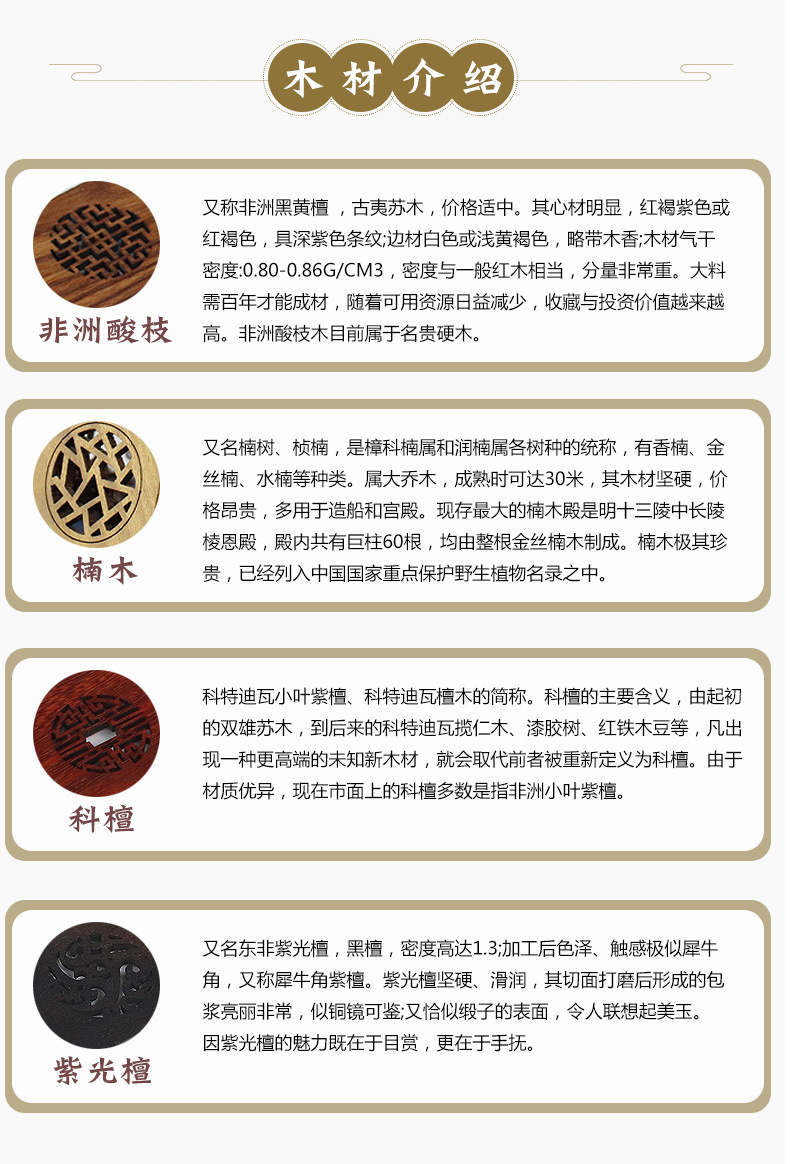 木材介绍

非洲酸枝

又称非洲黑黄檀，古夷苏木，价格适中。其心材明显，红褐紫色或红褐色，具深紫色条纹;边材白色或浅黄褐色，略带木香;木材气干密度:0.80-0.86G/CM3，密度与一般红木相当，分量非常重。大料需百年才能成材，随着可用资源日益减少，收藏与投资价值越来越高。非洲酸枝木目前属于名贵硬木。

楠木

又名楠树、桢楠，是樟科楠属和润楠属各树种的统称，有香楠、金丝楠、水楠等种类。属大乔木，成熟时可达30米，其木材坚硬，价格昂贵，多用于造船和宫殿。现存最大的楠木殿是明十三陵中长陵棱恩殿，殿内共有巨柱60根，均由整根金丝楠木制成。楠木极其珍贵，已经列入中国国家重点保护野生植物名录之中。

科檀

科特迪瓦小叶紫檀、科特迪瓦檀木的简称。科檀的主要含义，由起初的双雄苏木，到后来的科特迪瓦揽仁木、漆胶树、红铁木豆等，凡出现一种更高端的未知新木材，就会取代前者被重新定义为科檀。由于材质优异，现在市面上的科檀多数是指非洲小叶紫檀。

紫光檀

又名东非紫光檀，黑檀，密度高达1.3;加工后色泽、触感极似犀牛角，又称犀牛角紫檀。紫光檀坚硬、滑润，其切面打磨后形成的包浆亮丽非常，似铜镜可鉴;又恰似缎子的表面，令人联想起美玉。因紫光檀的魅力既在于目赏，更在于手抚。